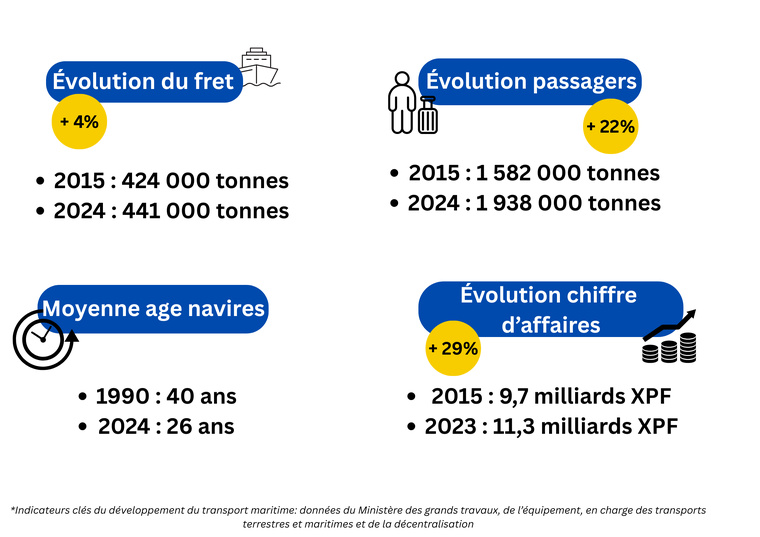 Évolution du fret

+ 4%

• 2015 : 424 000 tonnes
• 2024 : 441 000 tonnes

Évolution passagers

+ 22%

• 2015 : 1 582 000 tonnes
• 2024 : 1 938 000 tonnes

Moyenne age navires

• 1990 : 40 ans
• 2024 : 26 ans

Évolution chiffre d'affaires

+ 29%

• 2015 : 9,7 milliards XPF
• 2023 : 11,3 milliards XPF

*Indicateurs clés du développement du transport maritime: données du Ministère des grands travaux, de l'équipement, en charge des transports terrestres et maritimes et de la décentralisation